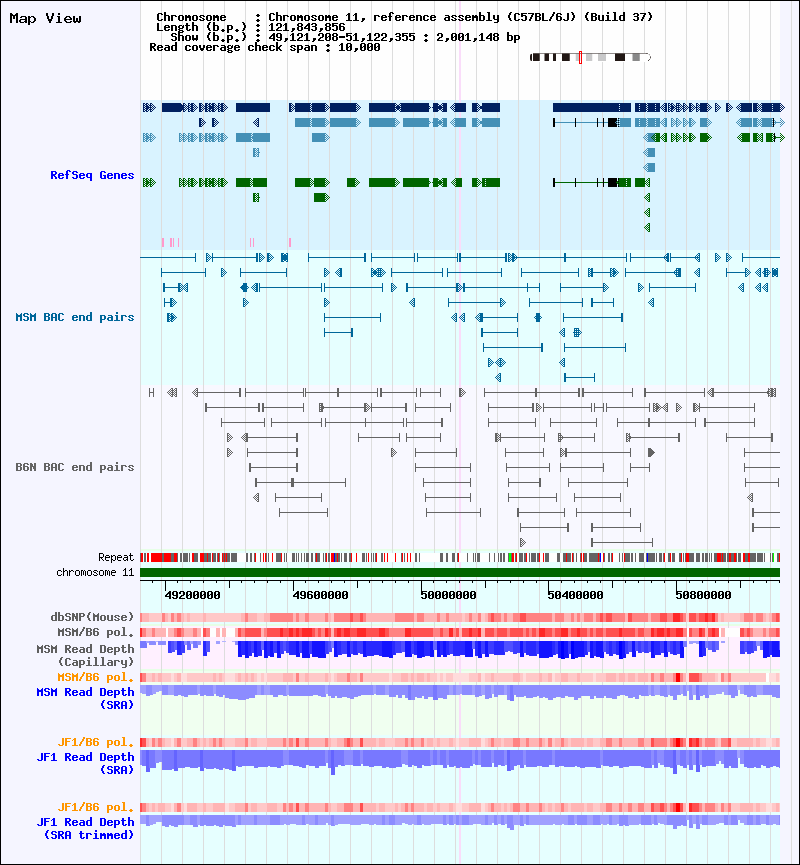 Map View

Chromosome : Chromosome 11, reference assembly (C57BL/6J) (Build 37)
Length (b.p.) : 121,843,856
Show (b.p.) : 49,121,208-51,122,355 : 2,001,148 bp
Read coverage check span : 10,000

RefSeq Genes

MSM BAC end pairs

B6N BAC end pairs

Repeat
chromosome 11

49200000 49600000 50000000 50400000 50800000

dbSNP(Mouse)
MSM/B6 pol.
MSM Read Depth (Capillary)
MSM/B6 pol.
MSM Read Depth (SRA)

JF1/B6 pol.
JF1 Read Depth (SRA)

JF1/B6 pol.
JF1 Read Depth (SRA trimmed)